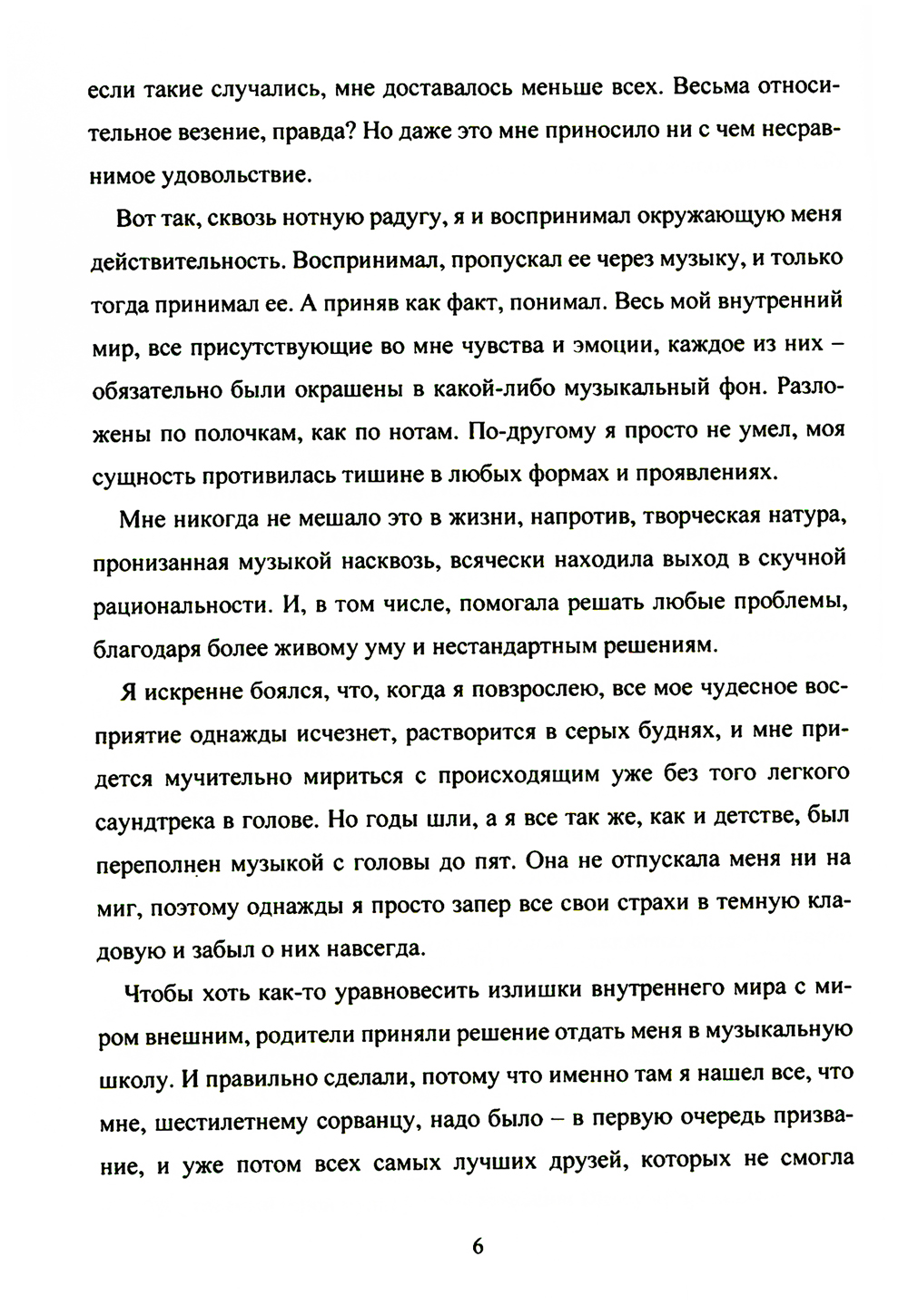 если такие случались, мне доставалось меньше всех. Весьма относительное везение, правда? Но даже это мне приносило ни с чем несравнимое удовольствие.

Вот так, сквозь нотную радугу, я и воспринимал окружающую меня действительность. Воспринимал, пропускал ее через музыку, и только тогда принимал ее. А приняв как факт, понимал. Весь мой внутренний мир, все присутствующие во мне чувства и эмоции, каждое из них – обязательно были окрашены в какой-либо музыкальный фон. Разложены по полочкам, как по нотам. По-другому я просто не умел, моя сущность противилась тишине в любых формах и проявлениях.

Мне никогда не мешало это в жизни, напротив, творческая натура, пронизанная музыкой насквозь, всячески находила выход в скучной рациональности. И, в том числе, помогала решать любые проблемы, благодаря более живому уму и нестандартным решениям.

Я искренне боялся, что, когда я повзрослею, все мое чудесное восприятие однажды исчезнет, растворится в серых буднях, и мне придется мучительно мириться с происходящим уже без того легкого саундтрека в голове. Но годы шли, а я все так же, как и детстве, был переполнен музыкой с головы до пят. Она не отпускала меня ни на миг, поэтому однажды я просто запер все свои страхи в темную кладовую и забыл о них навсегда.

Чтобы хоть как-то уравновесить излишки внутреннего мира с миром внешним, родители приняли решение отдать меня в музыкальную школу. И правильно сделали, потому что именно там я нашел все, что мне, шестилетнему сорванцу, надо было – в первую очередь призвание, и уже потом всех самых лучших друзей, которых не смогла

6